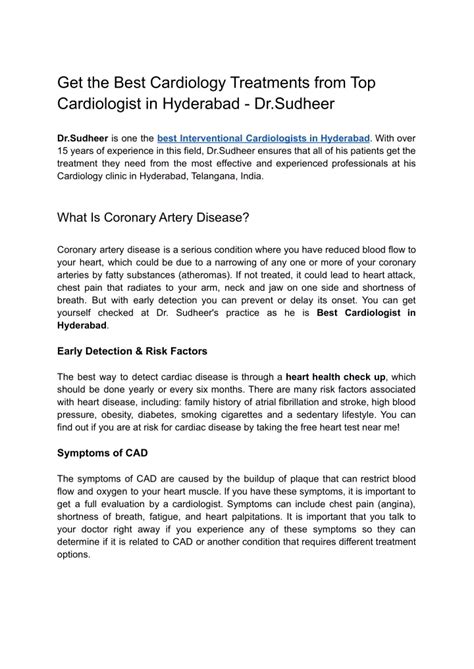 Get the Best Cardiology Treatments from Top Cardiologist in Hyderabad - Dr.Sudheer

Dr.Sudheer is one the best Interventional Cardiologists in Hyderabad. With over 15 years of experience in this field, Dr.Sudheer ensures that all of his patients get the treatment they need from the most effective and experienced professionals at his Cardiology clinic in Hyderabad, Telangana, India.

What Is Coronary Artery Disease?

Coronary artery disease is a serious condition where you have reduced blood flow to your heart, which could be due to a narrowing of any one or more of your coronary arteries by fatty substances (atheromas). If not treated, it could lead to heart attack, chest pain that radiates to your arm, neck and jaw on one side and shortness of breath. But with early detection you can prevent or delay its onset. You can get yourself checked at Dr. Sudheer's practice as he is Best Cardiologist in Hyderabad.

Early Detection & Risk Factors

The best way to detect cardiac disease is through a heart health check up, which should be done yearly or every six months. There are many risk factors associated with heart disease, including: family history of atrial fibrillation and stroke, high blood pressure, obesity, diabetes, smoking cigarettes and a sedentary lifestyle. You can find out if you are at risk for cardiac disease by taking the free heart test near me!

Symptoms of CAD

The symptoms of CAD are caused by the buildup of plaque that can restrict blood flow and oxygen to your heart muscle. If you have these symptoms, it is important to get a full evaluation by a cardiologist. Symptoms can include chest pain (angina), shortness of breath, fatigue, and heart palpitations. It is important that you talk to your doctor right away if you experience any of these symptoms so they can determine if it is related to CAD or another condition that requires different treatment options.